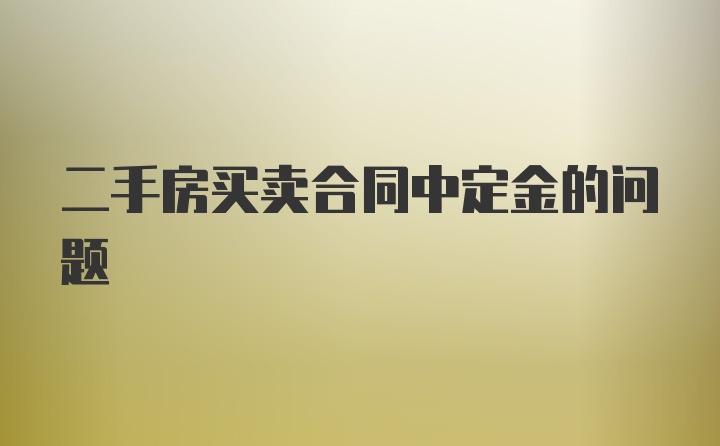 二手房买卖合同中定金的问题